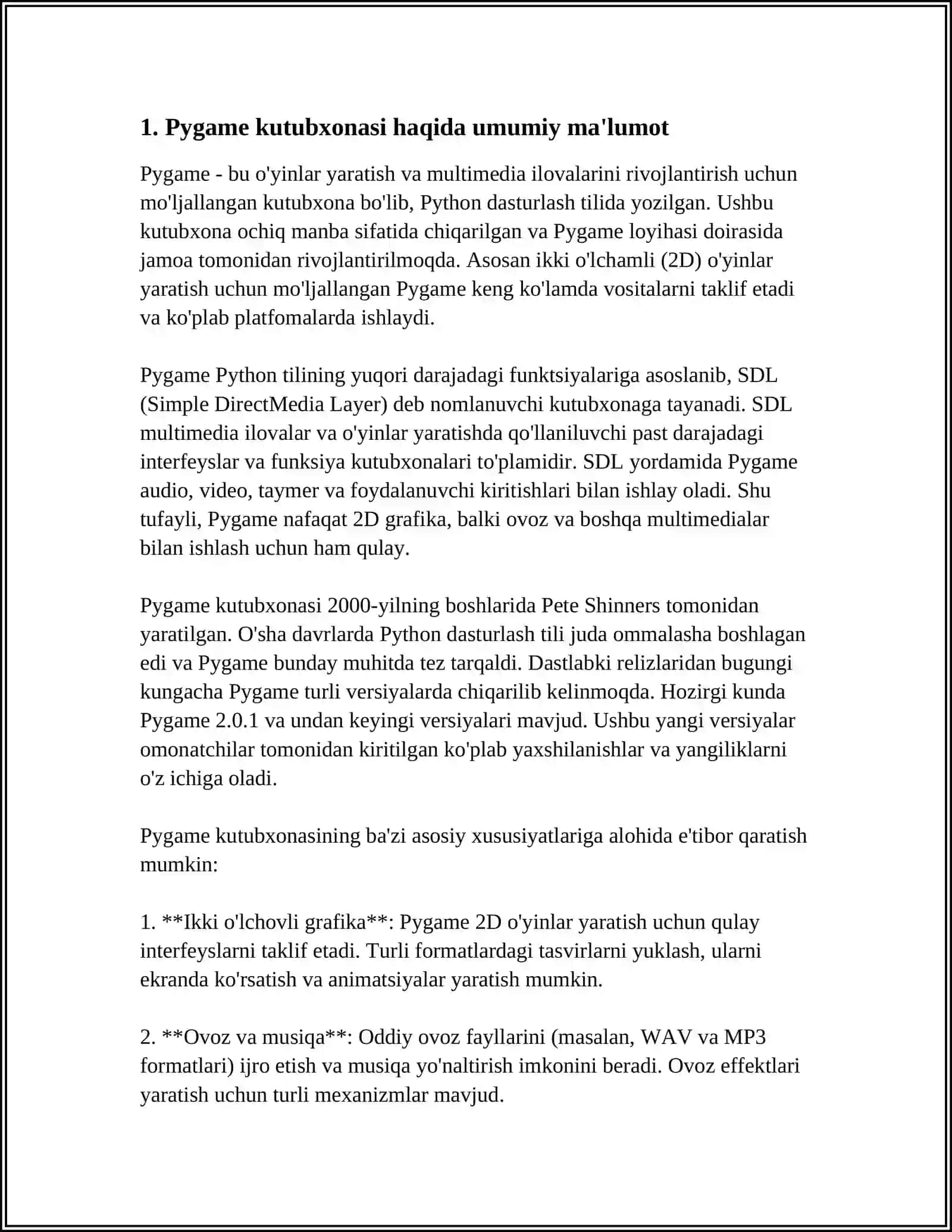 1. Pygame kutubxonasi haqida umumiy ma'lumot

Pygame - bu o'yinlar yaratish va multimedia ilovalarini rivojlantirish uchun mo'ljallangan kutubxona bo'lib, Python dasturlash tilida yozilgan. Ushbu kutubxona ochiq manba sifatida chiqarilgan va Pygame loyihasi doirasida jamoa tomonidan rivojlantirilmoqda. Asosan ikki o'lchamli (2D) o'yinlar yaratish uchun mo'ljallangan Pygame keng ko'lamda vositalarni taklif etadi va ko'plab platfomalarda ishlaydi.

Pygame Python tilining yuqori darajadagi funktsiyalariga asoslanib, SDL (Simple DirectMedia Layer) deb nomlanuvchi kutubxonaga tayanadi. SDL multimedia ilovalar va o'yinlar yaratishda qo'llaniluvchi past darajadagi interfeyslar va funksiya kutubxonalari to'plamidir. SDL yordamida Pygame audio, video, taymer va foydalanuvchi kiritishlari bilan ishlay oladi. Shu tufayli, Pygame nafaqat 2D grafika, balki ovoz va boshqa multimedialar bilan ishlash uchun ham qulay.

Pygame kutubxonasi 2000-yilning boshlarida Pete Shinners tomonidan yaratilgan. O'sha davrlarda Python dasturlash tili juda ommalasha boshlagan edi va Pygame bunday muhitda tez tarqaldi. Dastlabki relizlaridan bugungi kungacha Pygame turli versiyalarda chiqarilib kelinmoqda. Hozirgi kunda Pygame 2.0.1 va undan keyingi versiyalari mavjud. Ushbu yangi versiyalar omonatchilar tomonidan kiritilgan ko'plab yaxshilanishlar va yangiliklarni o'z ichiga oladi.

Pygame kutubxonasining ba'zi asosiy xususiyatlariga alohida e'tibor qaratish mumkin:

1. **Ikki o'lchovli grafika**: Pygame 2D o'yinlar yaratish uchun qulay interfeyslarni taklif etadi. Turli formatlardagi tasvirlarni yuklash, ularni ekranda ko'rsatish va animatsiyalar yaratish mumkin.

2. **Ovoz va musiqa**: Oddiy ovoz fayllarini (masalan, WAV va MP3 formatlari) ijro etish va musiqa yo'naltirish imkonini beradi. Ovoz effektlari yaratish uchun turli mexanizmlar mavjud.